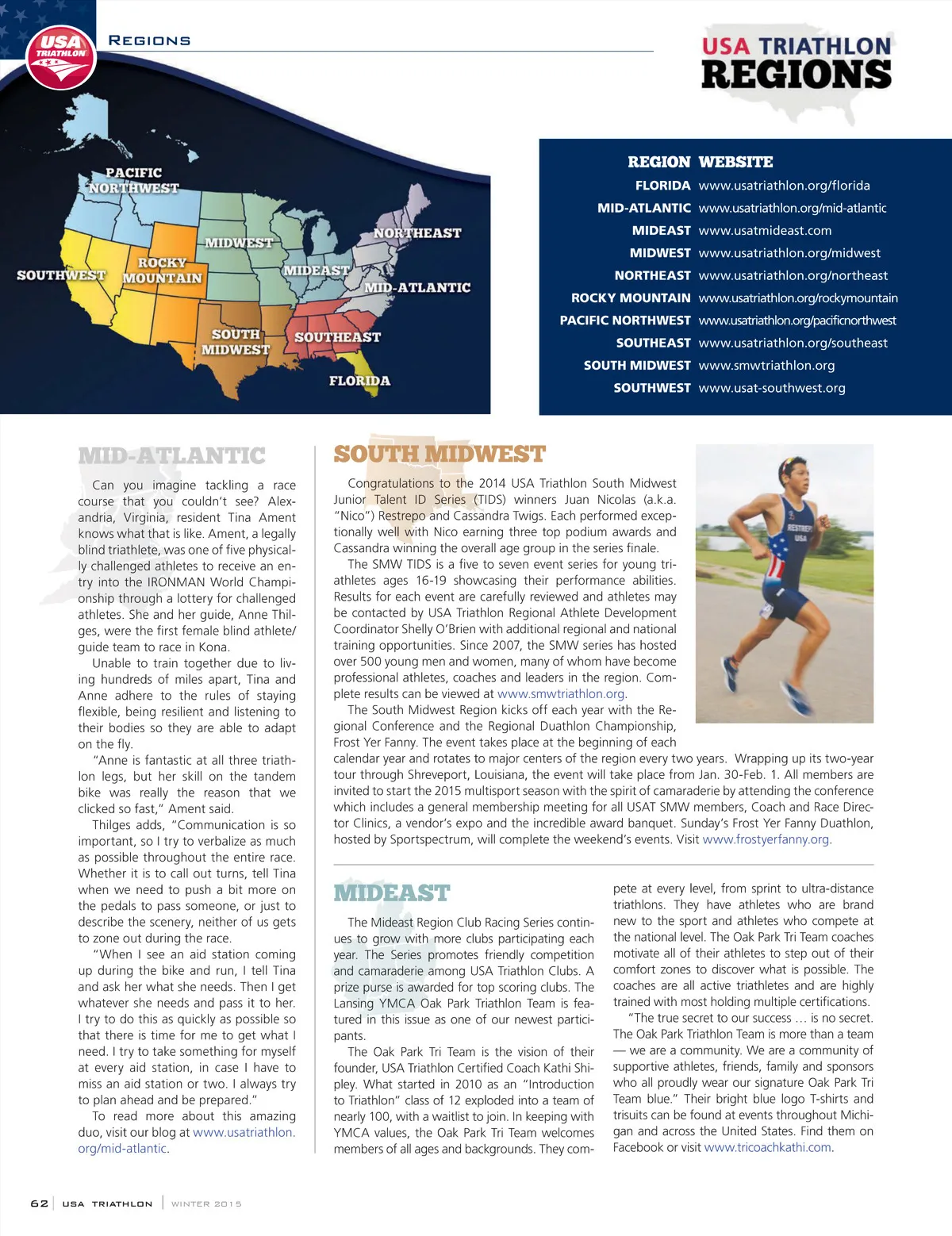 USA TRIATHLON

REGIONS

USA TRIATHLON REGIONS

PACIFIC NORTHWEST
MIDWEST
NORTHEAST
ROCKY MOUNTAIN
SOUTHWEST
MIDEAST
MID-ATLANTIC
SOUTH MIDWEST
SOUTHEAST
FLORIDA

| REGION | WEBSITE |
|---|---|
| FLORIDA | www.usatriathlon.org/florida |
| MID-ATLANTIC | www.usatriathlon.org/mid-atlantic |
| MIDEAST | www.usatmideast.com |
| MIDWEST | www.usatriathlon.org/midwest |
| NORTHEAST | www.usatriathlon.org/northeast |
| ROCKY MOUNTAIN | www.usatriathlon.org/rockymountain |
| PACIFIC NORTHWEST | www.usatriathlon.org/pacificnorthwest |
| SOUTHEAST | www.usatriathlon.org/southeast |
| SOUTH MIDWEST | www.smwtriathlon.org |
| SOUTHWEST | www.usat-southwest.org |

MID-ATLANTIC

Can you imagine tackling a race course that you couldn't see? Alexandria, Virginia, resident Tina Ament knows what that is like. Ament, a legally blind triathlete, was one of five physically challenged athletes to receive an entry into the IRONMAN World Championship through a lottery for challenged athletes. She and her guide, Anne Thilges, were the first female blind athlete/guide team to race in Kona.

Unable to train together due to living hundreds of miles apart, Tina and Anne adhere to the rules of staying flexible, being resilient and listening to their bodies so they are able to adapt on the fly.

"Anne is fantastic at all three triathlon legs, but her skill on the tandem bike was really the reason that we clicked so fast," Ament said.

Thilges adds, "Communication is so important, so I try to verbalize as much as possible throughout the entire race. Whether it is to call out turns, tell Tina when we need to push a bit more on the pedals to pass someone, or just to describe the scenery, neither of us gets to zone out during the race.

"When I see an aid station coming up during the bike and run, I tell Tina and ask her what she needs. Then I get whatever she needs and pass it to her. I try to do this as quickly as possible so that there is time for me to get what I need. I try to take something for myself at every aid station, in case I have to miss an aid station or two. I always try to plan ahead and be prepared."

To read more about this amazing duo, visit our blog at www.usatriathlon.org/mid-atlantic.

SOUTH MIDWEST

Congratulations to the 2014 USA Triathlon South Midwest Junior Talent ID Series (TIDS) winners Juan Nicolas (a.k.a. "Nico") Restrepo and Cassandra Twigs. Each performed exceptionally well with Nico earning three top podium awards and Cassandra winning the overall age group in the series finale.

The SMW TIDS is a five to seven event series for young triathletes ages 16-19 showcasing their performance abilities. Results for each event are carefully reviewed and athletes may be contacted by USA Triathlon Regional Athlete Development Coordinator Shelly O'Brien with additional regional and national training opportunities. Since 2007, the SMW series has hosted over 500 young men and women, many of whom have become professional athletes, coaches and leaders in the region. Complete results can be viewed at www.smwtriathlon.org.

The South Midwest Region kicks off each year with the Regional Conference and the Regional Duathlon Championship, Frost Yer Fanny. The event takes place at the beginning of each calendar year and rotates to major centers of the region every two years. Wrapping up its two-year tour through Shreveport, Louisiana, the event will take place from Jan. 30-Feb. 1. All members are invited to start the 2015 multisport season with the spirit of camaraderie by attending the conference which includes a general membership meeting for all USAT SMW members, Coach and Race Director Clinics, a vendor's expo and the incredible award banquet. Sunday's Frost Yer Fanny Duathlon, hosted by Sportspectrum, will complete the weekend's events. Visit www.frostyerfanny.org.

RESTREPO USA

MIDEAST

The Mideast Region Club Racing Series continues to grow with more clubs participating each year. The Series promotes friendly competition and camaraderie among USA Triathlon Clubs. A prize purse is awarded for top scoring clubs. The Lansing YMCA Oak Park Triathlon Team is featured in this issue as one of our newest participants.

The Oak Park Tri Team is the vision of their founder, USA Triathlon Certified Coach Kathi Shipley. What started in 2010 as an "Introduction to Triathlon" class of 12 exploded into a team of nearly 100, with a waitlist to join. In keeping with YMCA values, the Oak Park Tri Team welcomes members of all ages and backgrounds. They compete at every level, from sprint to ultra-distance triathlons. They have athletes who are brand new to the sport and athletes who compete at the national level. The Oak Park Tri Team coaches motivate all of their athletes to step out of their comfort zones to discover what is possible. The coaches are all active triathletes and are highly trained with most holding multiple certifications.

"The true secret to our success … is no secret. The Oak Park Triathlon Team is more than a team — we are a community. We are a community of supportive athletes, friends, family and sponsors who all proudly wear our signature Oak Park Tri Team blue." Their bright blue logo T-shirts and trisuits can be found at events throughout Michigan and across the United States. Find them on Facebook or visit www.tricoachkathi.com.

62 | USA TRIATHLON | WINTER 2015